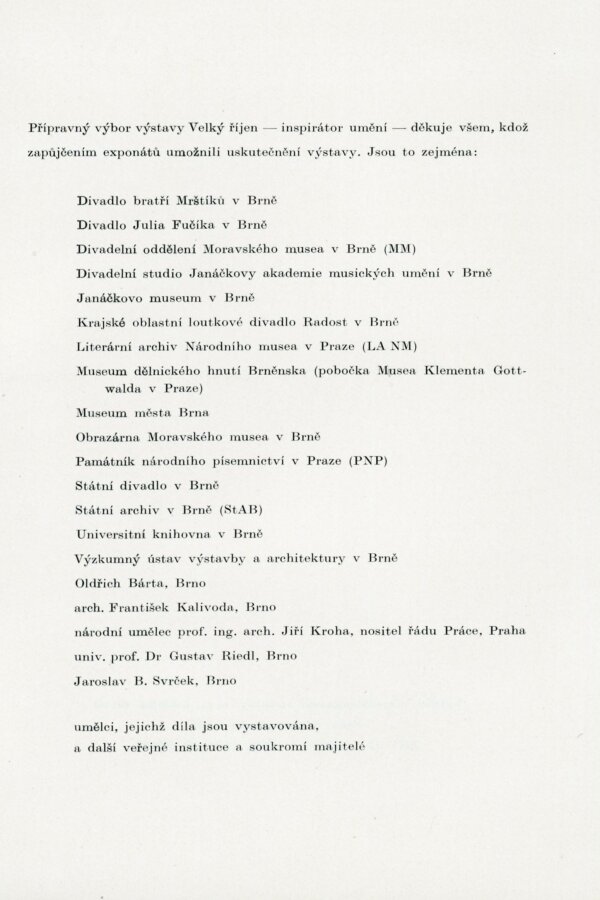 Přípravný výbor výstavy Velký říjen — inspirátor umění — děkuje všem, kdož zapůjčením exponátů umožnili uskutečnění výstavy. Jsou to zejména:

Divadlo bratří Mrštíků v Brně
Divadlo Julia Fučíka v Brně
Divadelní oddělení Moravského musea v Brně (MM)
Divadelní studio Janáčkovy akademie musických umění v Brně
Janáčkovo museum v Brně
Krajské oblastní loutkové divadlo Radost v Brně
Literární archiv Národního musea v Praze (LA NM)
Museum dělnického hnutí Brněnska (pobočka Musea Klementa Gottwalda v Praze)
Museum města Brna
Obrazárna Moravského musea v Brně
Památník národního písemnictví v Praze (PNP)
Státní divadlo v Brně
Státní archiv v Brně (StAB)
Universitní knihovna v Brně
Výzkumný ústav výstavby a architektury v Brně
Oldřich Bárta, Brno
arch. František Kalivoda, Brno
národní umělec prof. ing. arch. Jiří Kroha, nositel řádu Práce, Praha
univ. prof. Dr Gustav Riedl, Brno
Jaroslav B. Svrček, Brno

umělci, jejichž díla jsou vystavována,
a další veřejné instituce a soukromí majitelé